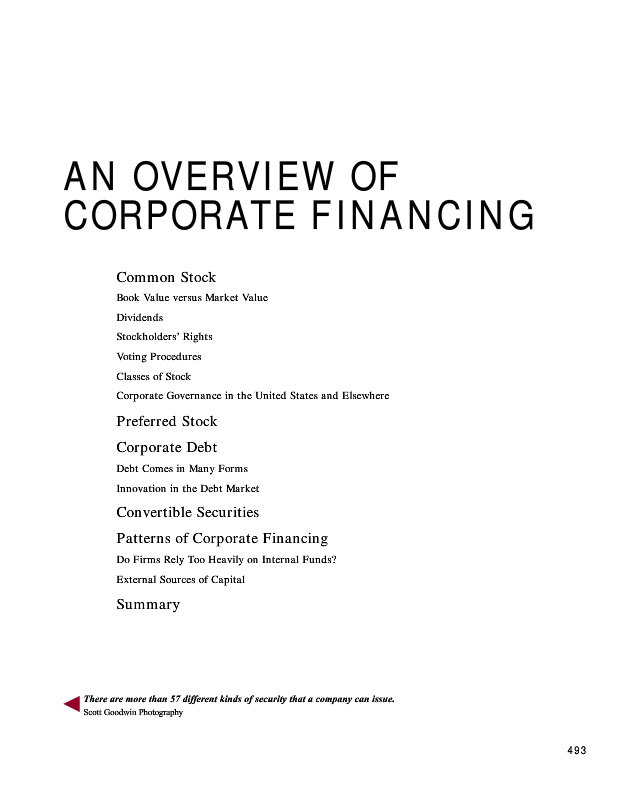 AN OVERVIEW OF CORPORATE FINANCING

Common Stock

Book Value versus Market Value

Dividends

Stockholders' Rights

Voting Procedures

Classes of Stock

Corporate Governance in the United States and Elsewhere

Preferred Stock

Corporate Debt

Debt Comes in Many Forms

Innovation in the Debt Market

Convertible Securities

Patterns of Corporate Financing

Do Firms Rely Too Heavily on Internal Funds?

External Sources of Capital

Summary

There are more than 57 different kinds of security that a company can issue.

Scott Goodwin Photography

493